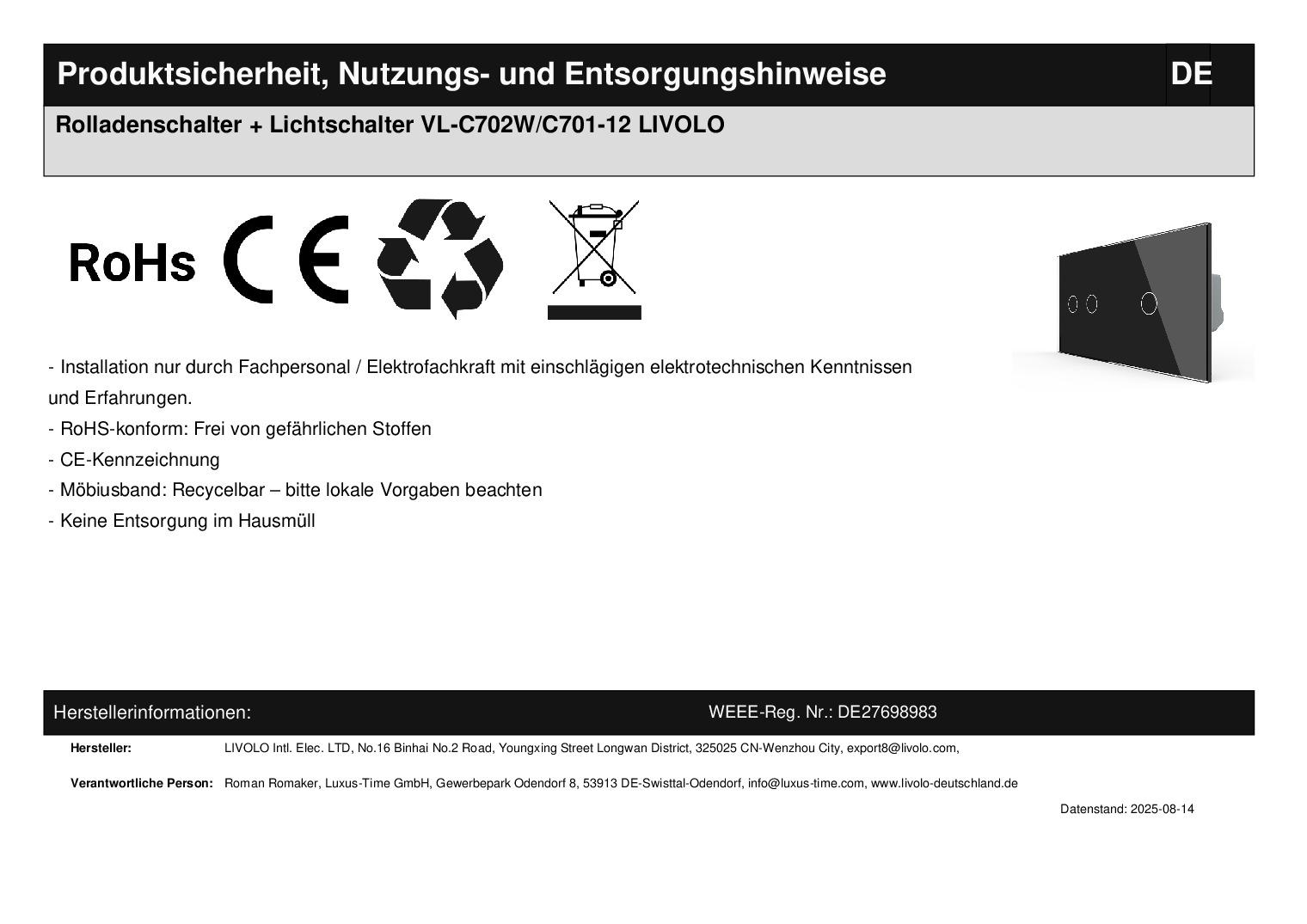 Produktsicherheit, Nutzungs- und Entsorgungshinweise DE

Rolladenschalter + Lichtschalter VL-C702W/C701-12 LIVOLO

RoHs CE

- Installation nur durch Fachpersonal / Elektrofachkraft mit einschlägigen elektrotechnischen Kenntnissen und Erfahrungen.
- RoHS-konform: Frei von gefährlichen Stoffen
- CE-Kennzeichnung
- Möbiusband: Recycelbar – bitte lokale Vorgaben beachten
- Keine Entsorgung im Hausmüll

Herstellerinformationen: WEEE-Reg. Nr.: DE27698983

Hersteller: LIVOLO Intl. Elec. LTD, No.16 Binhai No.2 Road, Youngxing Street Longwan District, 325025 CN-Wenzhou City, export8@livolo.com,

Verantwortliche Person: Roman Romaker, Luxus-Time GmbH, Gewerbepark Odendorf 8, 53913 DE-Swisttal-Odendorf, info@luxus-time.com, www.livolo-deutschland.de

Datenstand: 2025-08-14